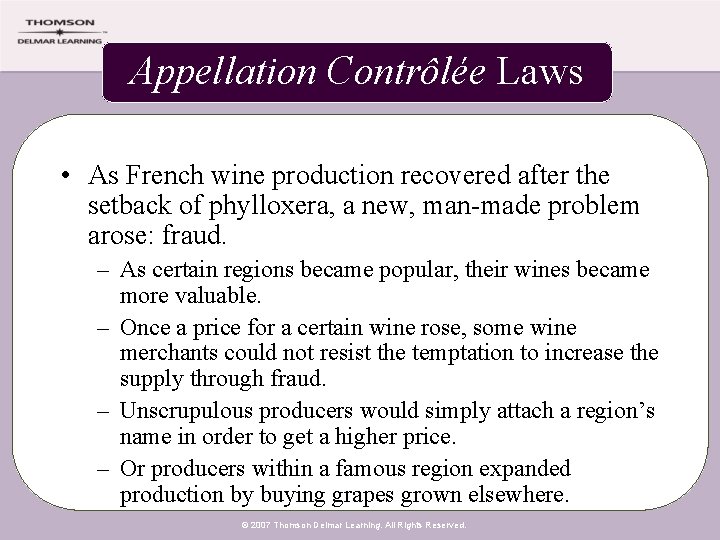 THOMSON
DELMAR LEARNING

Appellation Contrôlée Laws

• As French wine production recovered after the setback of phylloxera, a new, man-made problem arose: fraud.

– As certain regions became popular, their wines became more valuable.

– Once a price for a certain wine rose, some wine merchants could not resist the temptation to increase the supply through fraud.

– Unscrupulous producers would simply attach a region's name in order to get a higher price.

– Or producers within a famous region expanded production by buying grapes grown elsewhere.

© 2007 Thomson Delmar Learning. All Rights Reserved.